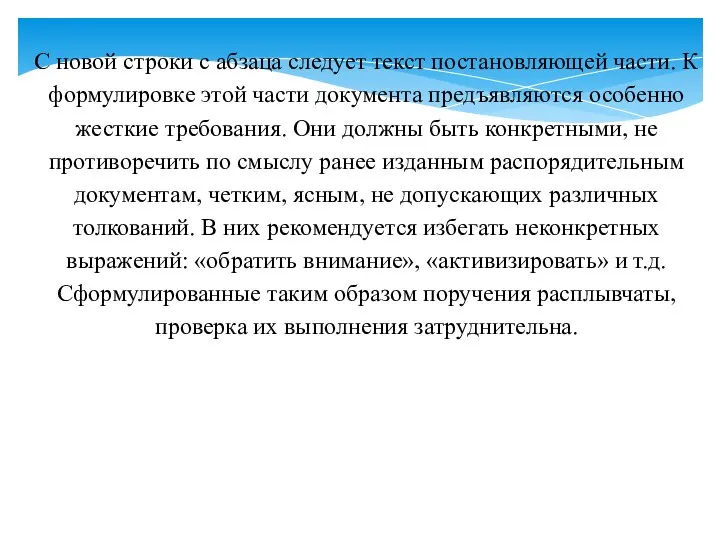 С новой строки с абзаца следует текст постановляющей части. К формулировке этой части документа предъявляются особенно жесткие требования. Они должны быть конкретными, не противоречить по смыслу ранее изданным распорядительным документам, четким, ясным, не допускающих различных толкований. В них рекомендуется избегать неконкретных выражений: «обратить внимание», «активизировать» и т.д. Сформулированные таким образом поручения расплывчаты, проверка их выполнения затруднительна.